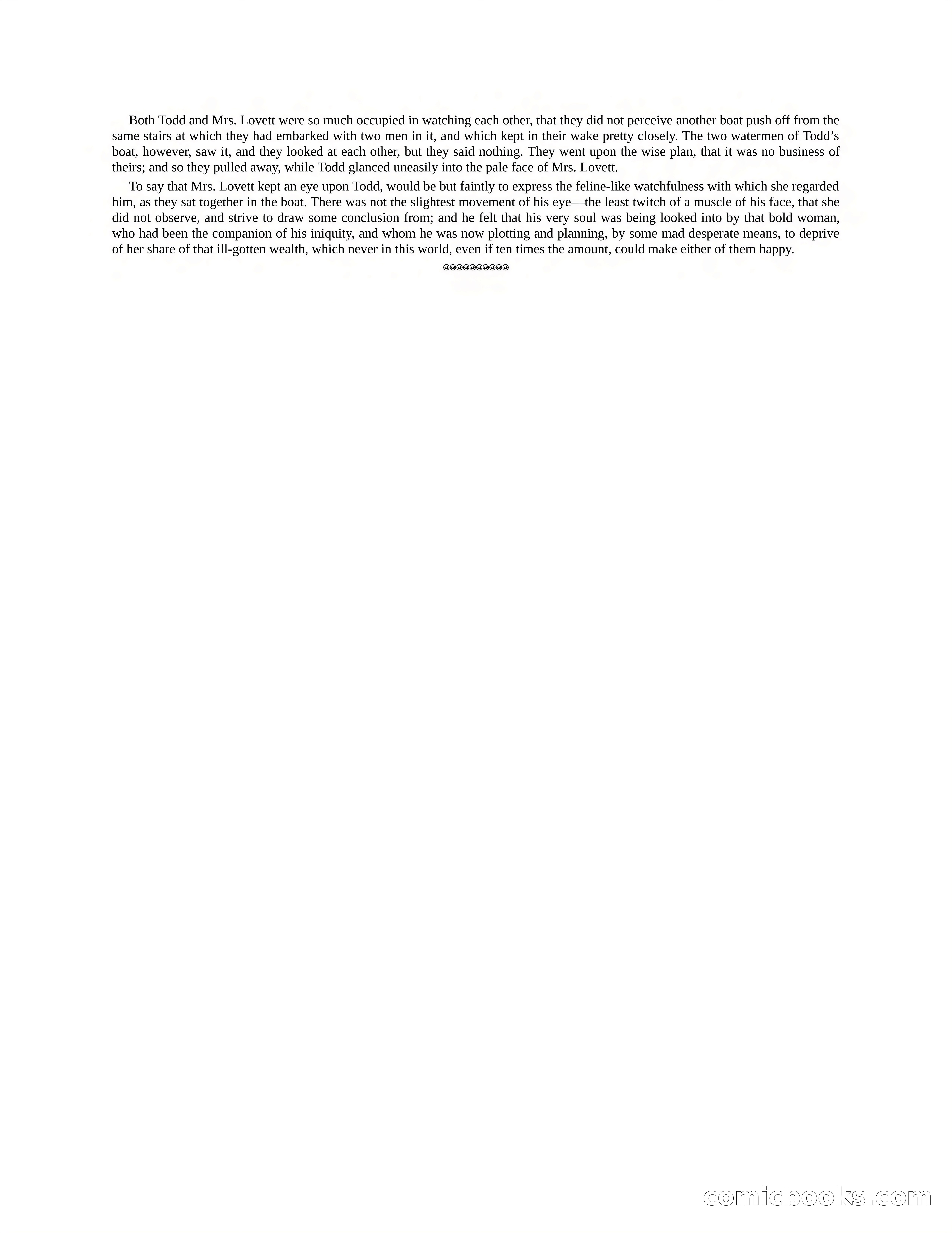 Both Todd and Mrs. Lovett were so much occupied in watching each other, that they did not perceive another boat push off from the same stairs at which they had embarked with two men in it, and which kept in their wake pretty closely. The two watermen of Todd's boat, however, saw it, and they looked at each other, but they said nothing. They went upon the wise plan, that it was no business of theirs; and so they pulled away, while Todd glanced uneasily into the pale face of Mrs. Lovett.

To say that Mrs. Lovett kept an eye upon Todd, would be but faintly to express the feline-like watchfulness with which she regarded him, as they sat together in the boat. There was not the slightest movement of his eye—the least twitch of a muscle of his face, that she did not observe, and strive to draw some conclusion from; and he felt that his very soul was being looked into by that bold woman, who had been the companion of his iniquity, and whom he was now plotting and planning, by some mad desperate means, to deprive of her share of that ill-gotten wealth, which never in this world, even if ten times the amount, could make either of them happy.

comicbooks.com